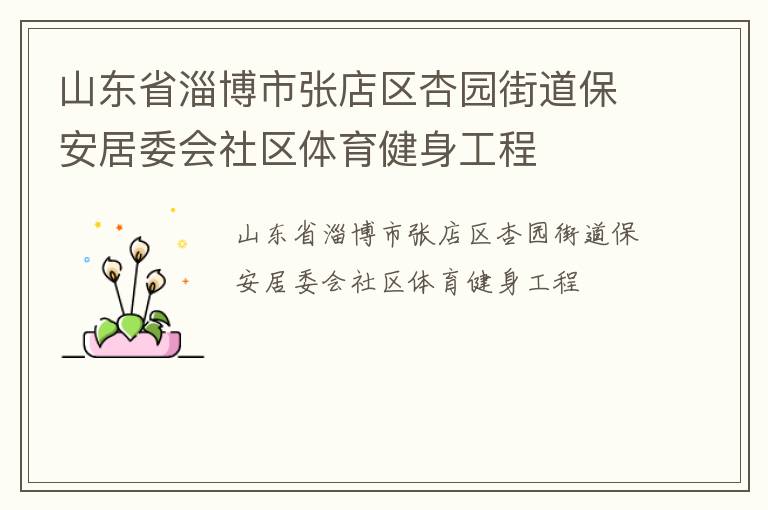 山东省淄博市张店区杏园街道保安居委会社区体育健身工程

山东省淄博市张店区杏园街道保安居委会社区体育健身工程